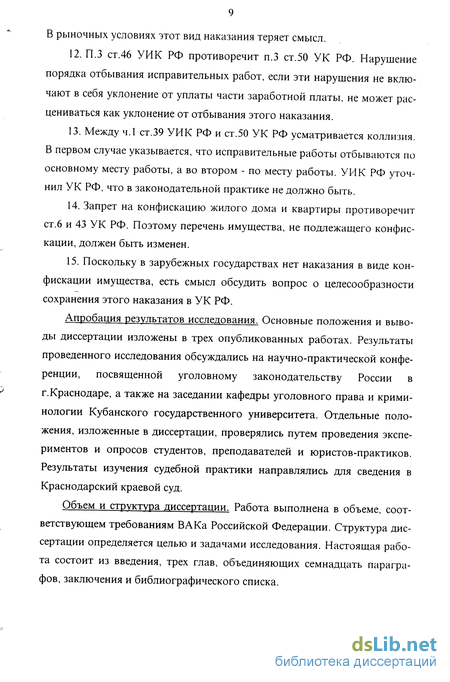 9

В рыночных условиях этот вид наказания теряет смысл.

12. П.3 ст.46 УИК РФ противоречит п.3 ст.50 УК РФ. Нарушение порядка отбывания исправительных работ, если эти нарушения не включают в себя уклонение от уплаты части заработной платы, не может расцениваться как уклонение от отбывания этого наказания.

13. Между ч.1 ст.39 УИК РФ и ст.50 УК РФ усматривается коллизия. В первом случае указывается, что исправительные работы отбываются по основному месту работы, а во втором - по месту работы. УИК РФ уточнил УК РФ, что в законодательной практике не должно быть.

14. Запрет на конфискацию жилого дома и квартиры противоречит ст.6 и 43 УК РФ. Поэтому перечень имущества, не подлежащего конфискации, должен быть изменен.

15. Поскольку в зарубежных государствах нет наказания в виде конфискации имущества, есть смысл обсудить вопрос о целесообразности сохранения этого наказания в УК РФ.

Апробация результатов исследования. Основные положения и выводы диссертации изложены в трех опубликованных работах. Результаты проведенного исследования обсуждались на научно-практической конференции, посвященной уголовному законодательству России в г.Краснодаре, а также на заседании кафедры уголовного права и криминологии Кубанского государственного университета. Отдельные положения, изложенные в диссертации, проверялись путем проведения экспериментов и опросов студентов, преподавателей и юристов-практиков. Результаты изучения судебной практики направлялись для сведения в Краснодарский краевой суд.

Объем и структура диссертации. Работа выполнена в объеме, соответствующем требованиям ВАКа Российской Федерации. Структура диссертации определяется целью и задачами исследования. Настоящая работа состоит из введения, трех глав, объединяющих семнадцать параграфов, заключения и библиографического списка.

dsLib.net
библиотека диссертаций